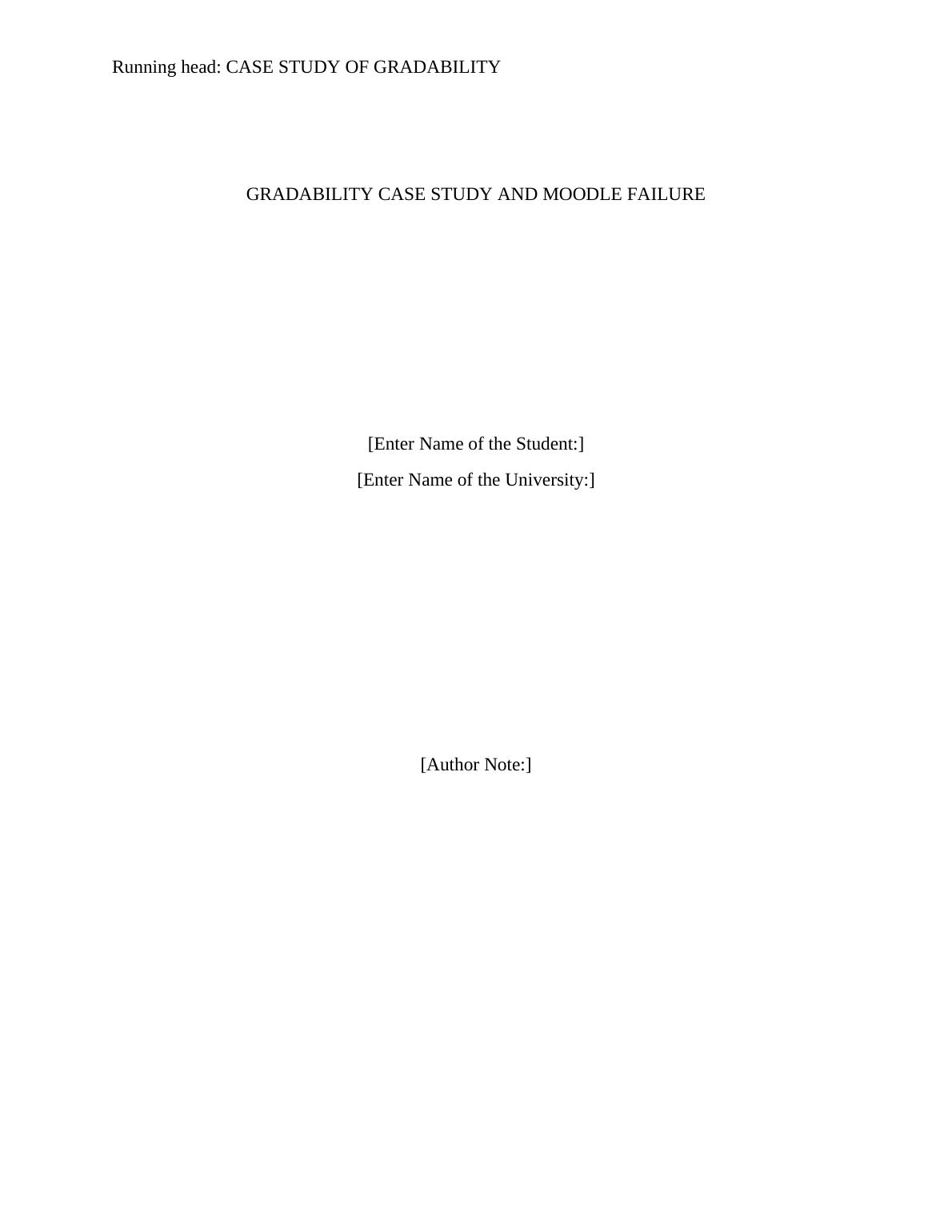 Running head: CASE STUDY OF GRADABILITY

GRADABILITY CASE STUDY AND MOODLE FAILURE

[Enter Name of the Student:]

[Enter Name of the University:]

[Author Note:]